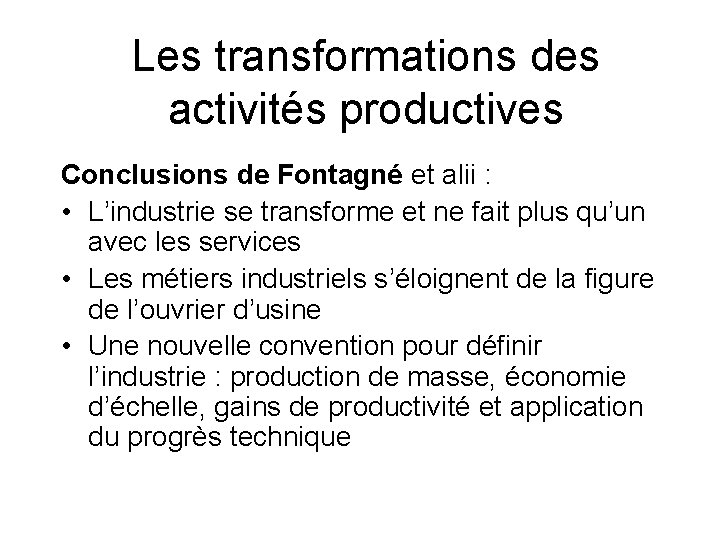 Les transformations des activités productives

Conclusions de Fontagné et alii :

• L’industrie se transforme et ne fait plus qu’un avec les services
• Les métiers industriels s’éloignent de la figure de l’ouvrier d’usine
• Une nouvelle convention pour définir l’industrie : production de masse, économie d’échelle, gains de productivité et application du progrès technique